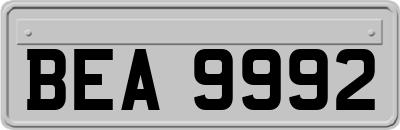 BEA 9992